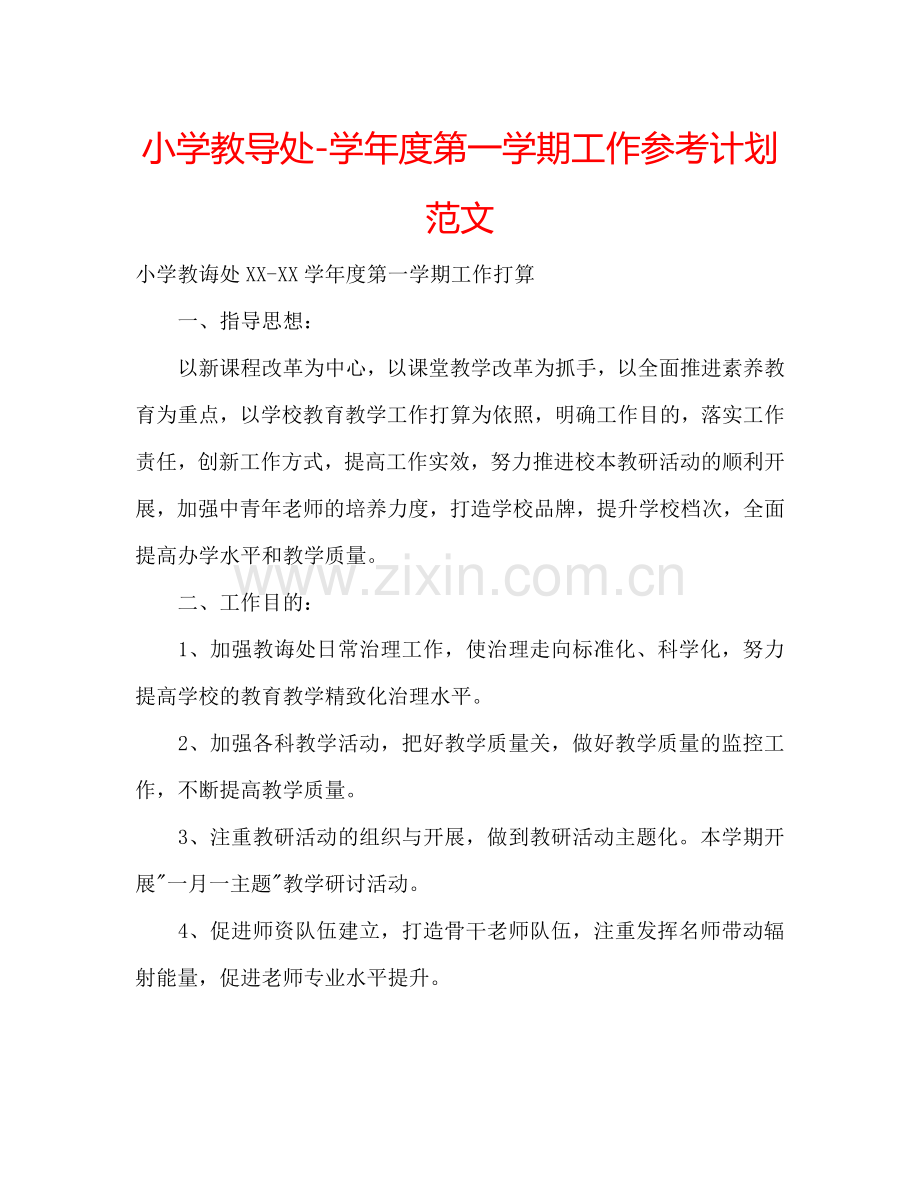 小学教导处-学年度第一学期工作参考计划范文

小学教诲处 XX-XX 学年度第一学期工作打算

一、指导思想：

以新课程改革为中心，以课堂教学改革为抓手，以全面推进素养教育为重点，以学校教育教学工作打算为依照，明确工作目的，落实工作责任，创新工作方式，提高工作实效，努力推进校本教研活动的顺利开展，加强中青年老师的培养力度，打造学校品牌，提升学校档次，全面提高办学水平和教学质量。

www.zixin.com.cn

二、工作目的：

1、加强教诲处日常治理工作，使治理走向标准化、科学化，努力提高学校的教育教学精致化治理水平。

2、加强各科教学活动，把好教学质量关，做好教学质量的监控工作，不断提高教学质量。

3、注重教研活动的组织与开展，做到教研活动主题化。本学期开展"一月一主题"教学研讨活动。

4、促进师资队伍建立，打造骨干老师队伍，注重发挥名师带动辐射能量，促进老师专业水平提升。